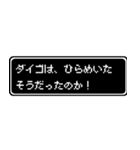 ダイゴは、ひらめいた
そうだったのか！